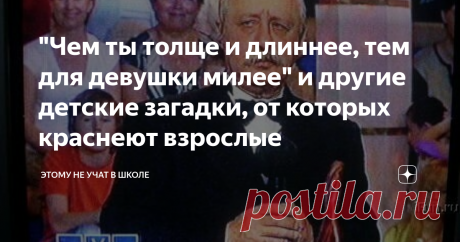 "Чем ты толще и длиннее, тем для девушки милее" и другие детские загадки, от которых краснеют взрослые

ЭТОМУ НЕ УЧАТ В ШКОЛЕ

postila.ru